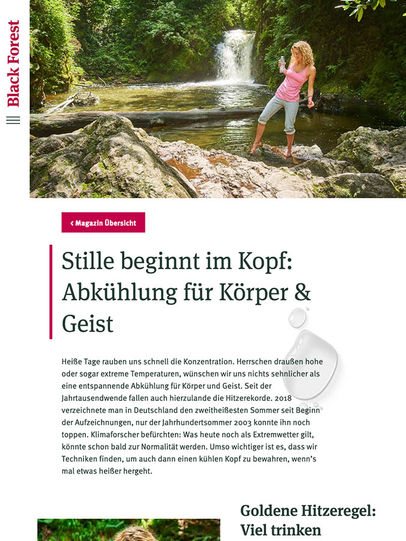 Black Forest

‹ Magazin Übersicht

Stille beginnt im Kopf: Abkühlung für Körper & Geist

Heiße Tage rauben uns schnell die Konzentration. Herrschen draußen hohe oder sogar extreme Temperaturen, wünschen wir uns nichts sehnlicher als eine entspannende Abkühlung für Körper und Geist. Seit der Jahrtausendwende fallen auch hierzulande die Hitzerekorde. 2018 verzeichnete man in Deutschland den zweitheißesten Sommer seit Beginn der Aufzeichnungen, nur der Jahrhundertsommer 2003 konnte ihn noch toppen. Klimaforscher befürchten: Was heute noch als Extremwetter gilt, könnte schon bald zur Normalität werden. Umso wichtiger ist es, dass wir Techniken finden, um auch dann einen kühlen Kopf zu bewahren, wenn's mal etwas heißer hergeht.

Goldene Hitzeregel: Viel trinken